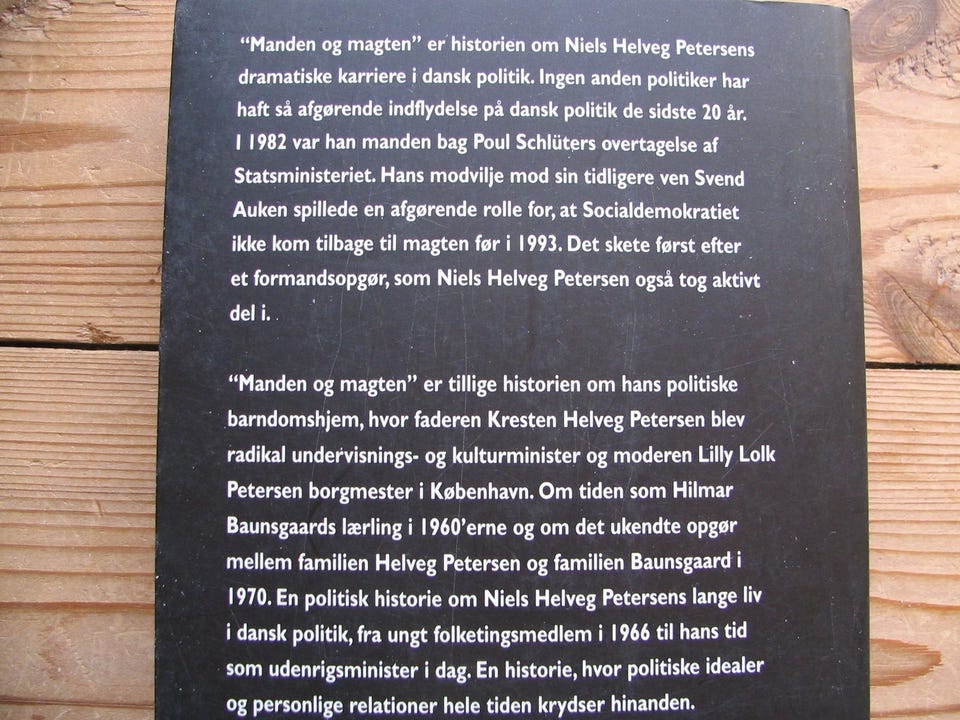 "Manden og magten" er historien om Niels Helveg Petersens dramatiske karriere i dansk politik. Ingen anden politiker har haft så afgørende indflydelse på dansk politik de sidste 20 år. I 1982 var han manden bag Poul Schlüters overtagelse af Statsministeriet. Hans modvilje mod sin tidligere ven Svend Auken spillede en afgørende rolle for, at Socialdemokratiet ikke kom tilbage til magten før i 1993. Det skete først efter et formandsopgør, som Niels Helveg Petersen også tog aktivt del i.

"Manden og magten" er tillige historien om hans politiske barndomshjem, hvor faderen Kresten Helveg Petersen blev radikal undervisnings- og kulturminister og moderen Lilly Lolk Petersen borgmester i København. Om tiden som Hilmar Baunsgaards lærling i 1960'erne og om det ukendte opgør mellem familien Helveg Petersen og familien Baunsgaard i 1970. En politisk historie om Niels Helveg Petersens lange liv i dansk politik, fra ungt folketingsmedlem i 1966 til hans tid som udenrigsminister i dag. En historie, hvor politiske idealer og personlige relationer hele tiden krydser hinanden.